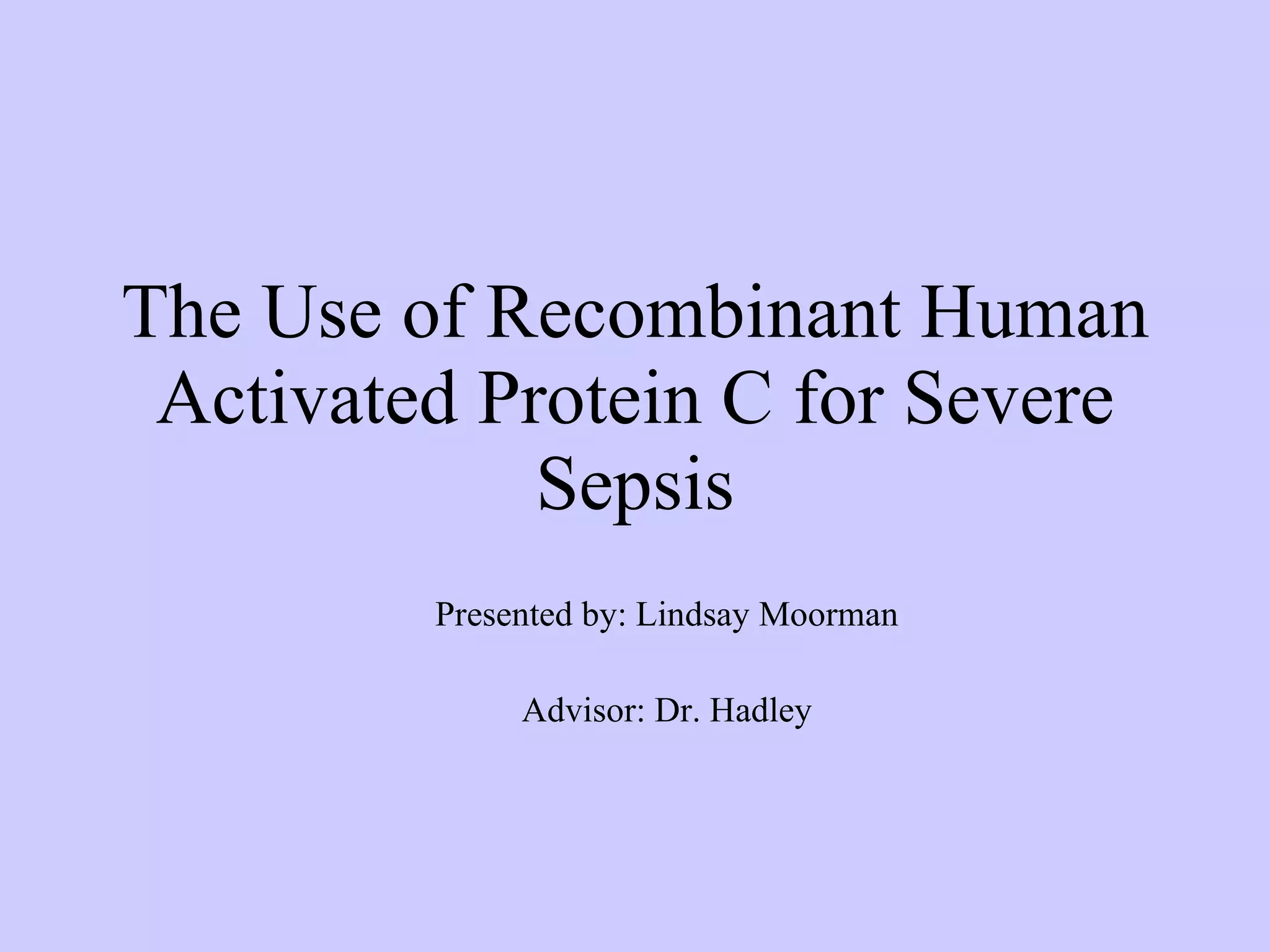 The Use of Recombinant Human Activated Protein C for Severe Sepsis

Presented by: Lindsay Moorman

Advisor: Dr. Hadley